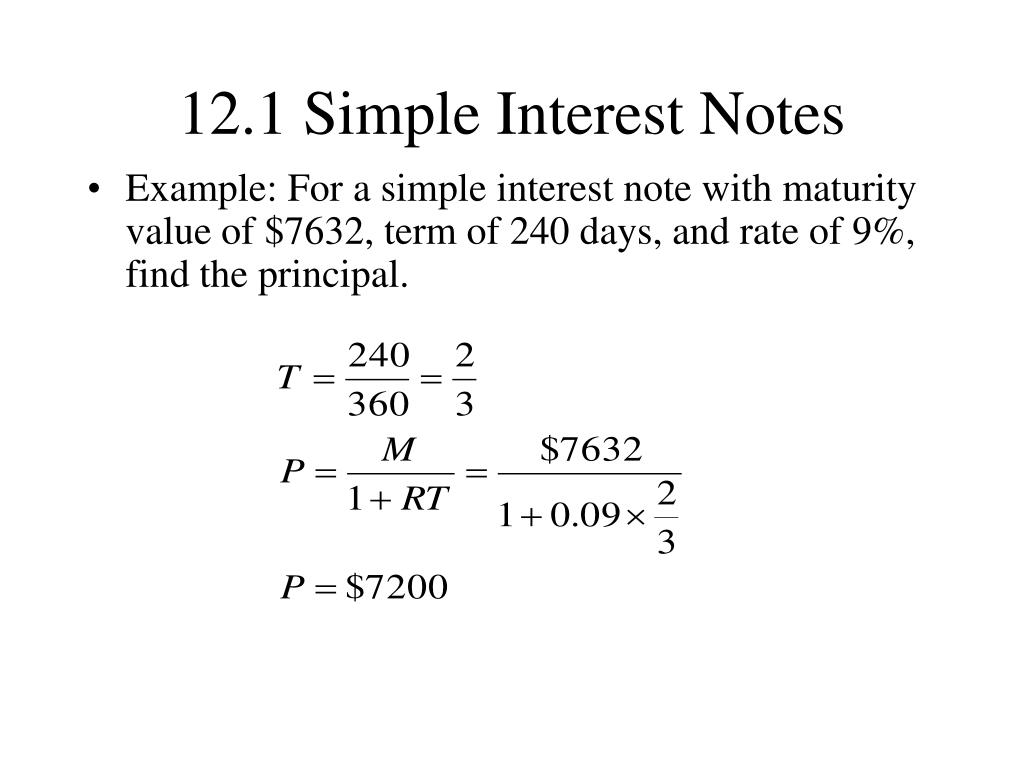 12.1 Simple Interest Notes

• Example: For a simple interest note with maturity value of \$7632, term of 240 days, and rate of 9%, find the principal.

$T = \frac{240}{360} = \frac{2}{3}$

$P = \frac{M}{1 + RT} = \frac{\$7632}{1 + 0.09 \times \frac{2}{3}}$

$P = \$7200$